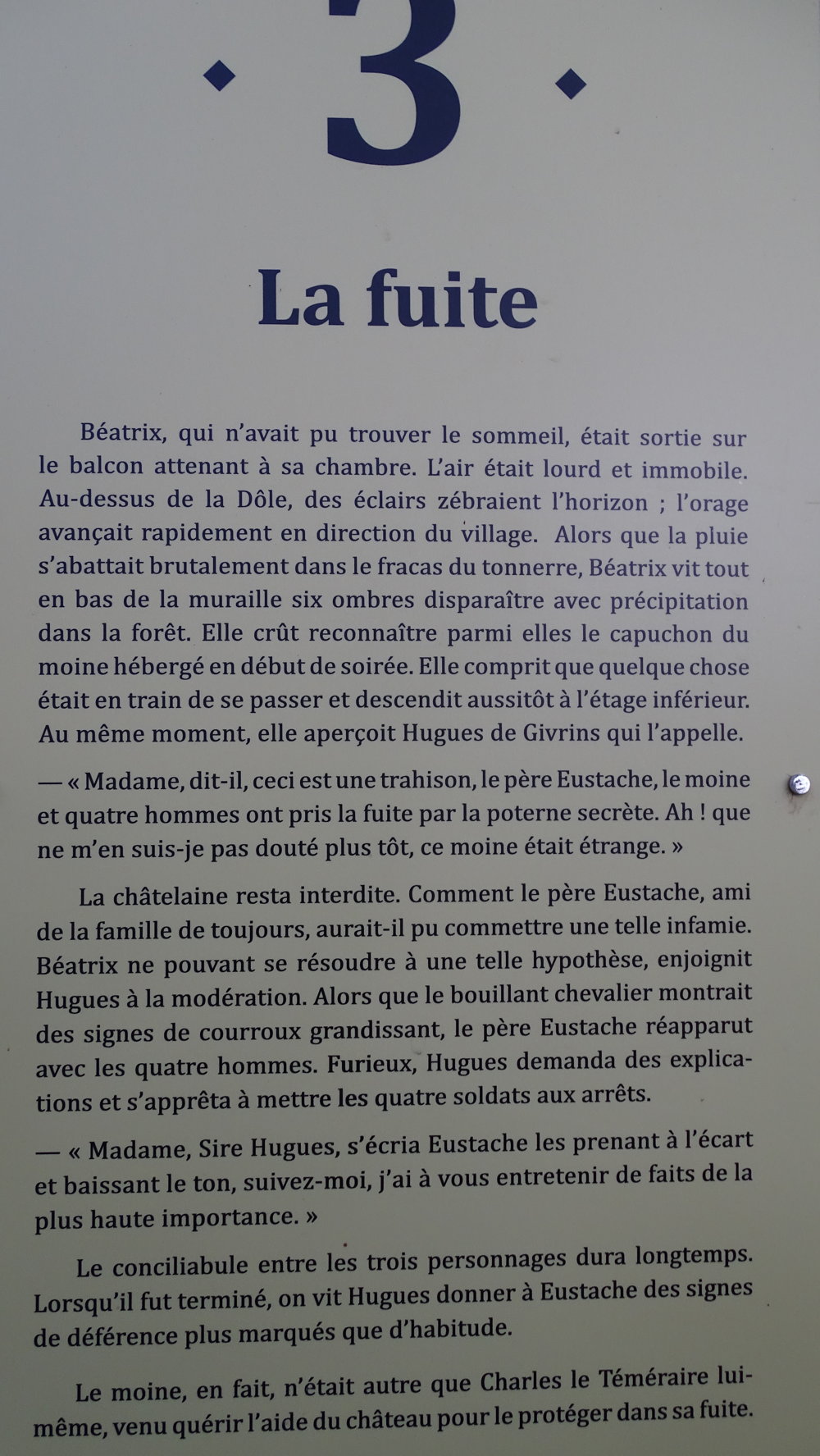 3

La fuite

Béatrix, qui n'avait pu trouver le sommeil, était sortie sur le balcon attenant à sa chambre. L'air était lourd et immobile. Au-dessus de la Dôle, des éclairs zébraient l'horizon ; l'orage avançait rapidement en direction du village. Alors que la pluie s'abattait brutalement dans le fracas du tonnerre, Béatrix vit tout en bas de la muraille six ombres disparaître avec précipitation dans la forêt. Elle crût reconnaître parmi elles le capuchon du moine hébergé en début de soirée. Elle comprit que quelque chose était en train de se passer et descendit aussitôt à l'étage inférieur. Au même moment, elle aperçoit Hugues de Givrins qui l'appelle.

— « Madame, dit-il, ceci est une trahison, le père Eustache, le moine et quatre hommes ont pris la fuite par la poterne secrète. Ah ! que ne m'en suis-je pas douté plus tôt, ce moine était étrange. »

La châtelaine resta interdite. Comment le père Eustache, ami de la famille de toujours, aurait-il pu commettre une telle infamie. Béatrix ne pouvant se résoudre à une telle hypothèse, enjoignit Hugues à la modération. Alors que le bouillant chevalier montrait des signes de courroux grandissant, le père Eustache réapparut avec les quatre hommes. Furieux, Hugues demanda des explications et s'apprêta à mettre les quatre soldats aux arrêts.

— « Madame, Sire Hugues, s'écria Eustache les prenant à l'écart et baissant le ton, suivez-moi, j'ai à vous entretenir de faits de la plus haute importance. »

Le conciliabule entre les trois personnages dura longtemps. Lorsqu'il fut terminé, on vit Hugues donner à Eustache des signes de déférence plus marqués que d'habitude.

Le moine, en fait, n'était autre que Charles le Téméraire lui-même, venu quérir l'aide du château pour le protéger dans sa fuite.